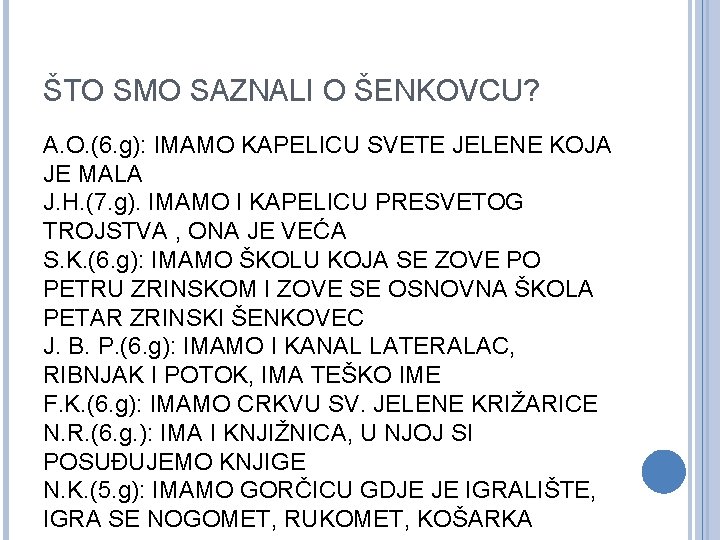 ŠTO SMO SAZNALI O ŠENKOVCU?

A.O.(6.g): IMAMO KAPELICU SVETE JELENE KOJA JE MALA
J.H.(7.g). IMAMO I KAPELICU PRESVETOG TROJSTVA , ONA JE VEĆA
S.K.(6.g): IMAMO ŠKOLU KOJA SE ZOVE PO PETRU ZRINSKOM I ZOVE SE OSNOVNA ŠKOLA PETAR ZRINSKI ŠENKOVEC
J. B. P.(6.g): IMAMO I KANAL LATERALAC, RIBNJAK I POTOK, IMA TEŠKO IME
F.K.(6.g): IMAMO CRKVU SV. JELENE KRIŽARICE
N.R.(6.g.): IMA I KNJIŽNICA, U NJOJ SI POSUĐUJEMO KNJIGE
N.K.(5.g): IMAMO GORČICU GDJE JE IGRALIŠTE, IGRA SE NOGOMET, RUKOMET, KOŠARKA